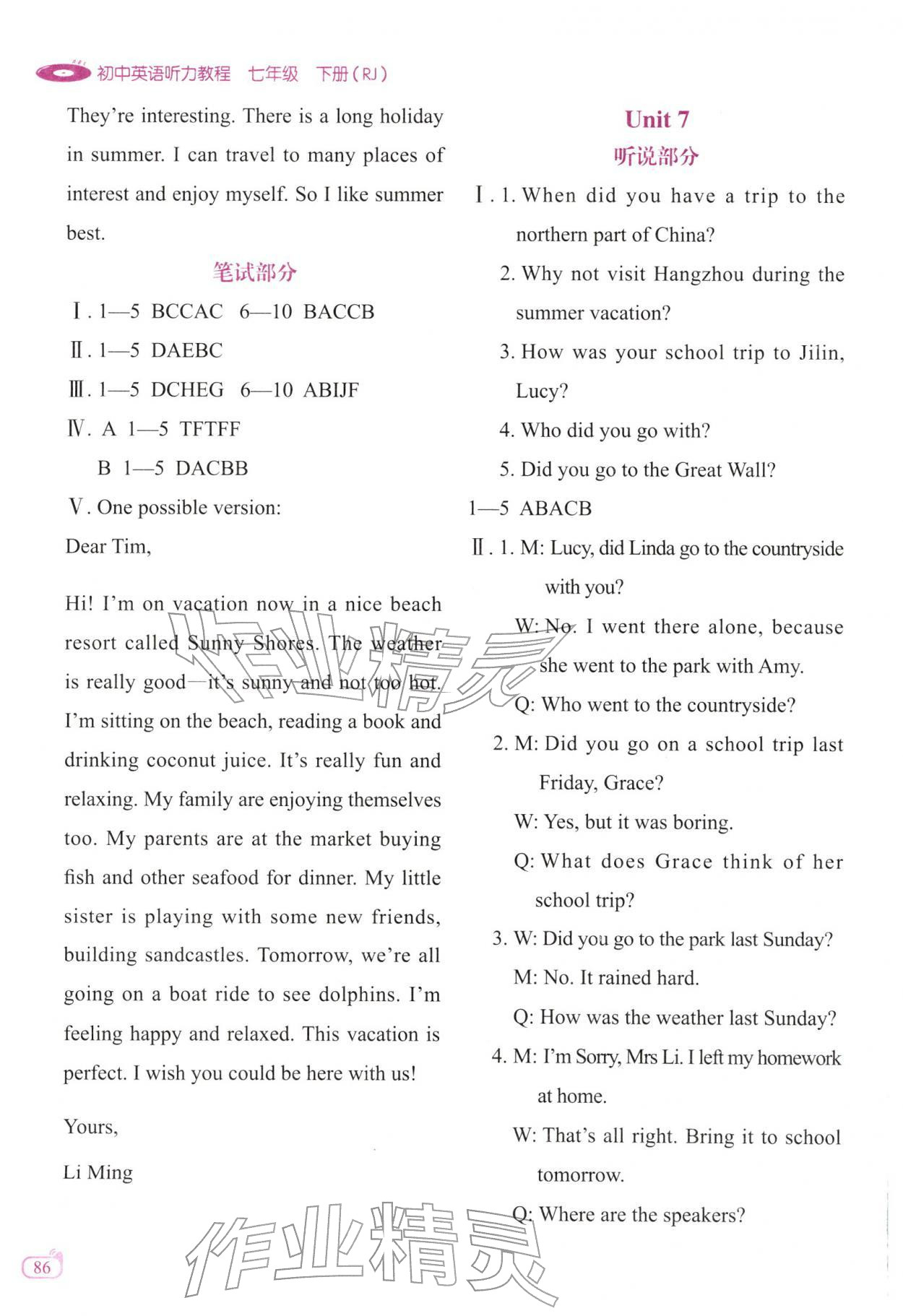 初中英语听力教程 七年级 下册(RJ)

They're interesting. There is a long holiday in summer. I can travel to many places of interest and enjoy myself. So I like summer best.

笔试部分

Ⅰ. 1—5 BCCAC 6—10 BACCB
Ⅱ. 1—5 DAEBC
Ⅲ. 1—5 DCHEG 6—10 ABIJF
Ⅳ. A 1—5 TFTFF
B 1—5 DACBB
Ⅴ. One possible version:

Dear Tim,

Hi! I'm on vacation now in a nice beach resort called Sunny Shores. The weather is really good—it's sunny and not too hot. I'm sitting on the beach, reading a book and drinking coconut juice. It's really fun and relaxing. My family are enjoying themselves too. My parents are at the market buying fish and other seafood for dinner. My little sister is playing with some new friends, building sandcastles. Tomorrow, we're all going on a boat ride to see dolphins. I'm feeling happy and relaxed. This vacation is perfect. I wish you could be here with us!

Yours,
Li Ming

Unit 7
听说部分

Ⅰ. 1. When did you have a trip to the northern part of China?
2. Why not visit Hangzhou during the summer vacation?
3. How was your school trip to Jilin, Lucy?
4. Who did you go with?
5. Did you go to the Great Wall?
1—5 ABACB
Ⅱ. 1. M: Lucy, did Linda go to the countryside with you?
W: No. I went there alone, because she went to the park with Amy.
Q: Who went to the countryside?
2. M: Did you go on a school trip last Friday, Grace?
W: Yes, but it was boring.
Q: What does Grace think of her school trip?
3. W: Did you go to the park last Sunday?
M: No. It rained hard.
Q: How was the weather last Sunday?
4. M: I'm Sorry, Mrs Li. I left my homework at home.
W: That's all right. Bring it to school tomorrow.
Q: Where are the speakers?

86

作业精灵